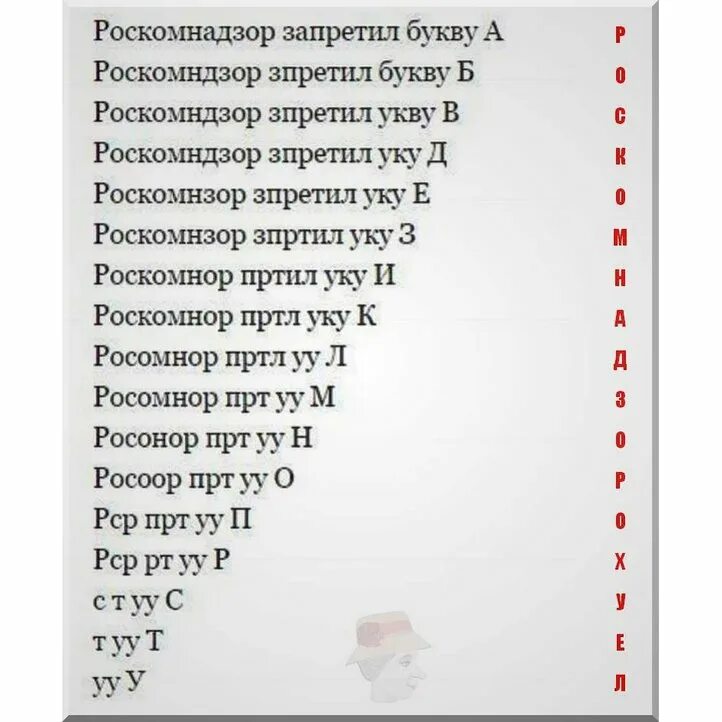 Роскомнадзор запретил букву А
Роскомндзор зпретил букву Б
Роскомндзор зпретил укву В
Роскомндзор зпретил уку Д
Роскомнзор зпретил уку Е
Роскомнзор зпртил уку З
Роскомнор пртил уку И
Роскомнор пртл уку К
Росомнор пртл уу Л
Росомнор прт уу М
Росонор прт уу Н
Росоор прт уу О
Рср прт уу П
Рср рт уу Р
с т уу С
т уу Т
уу У

Р
О
С
К
О
М
Н
А
Д
З
О
Р
О
Х
У
Е
Л